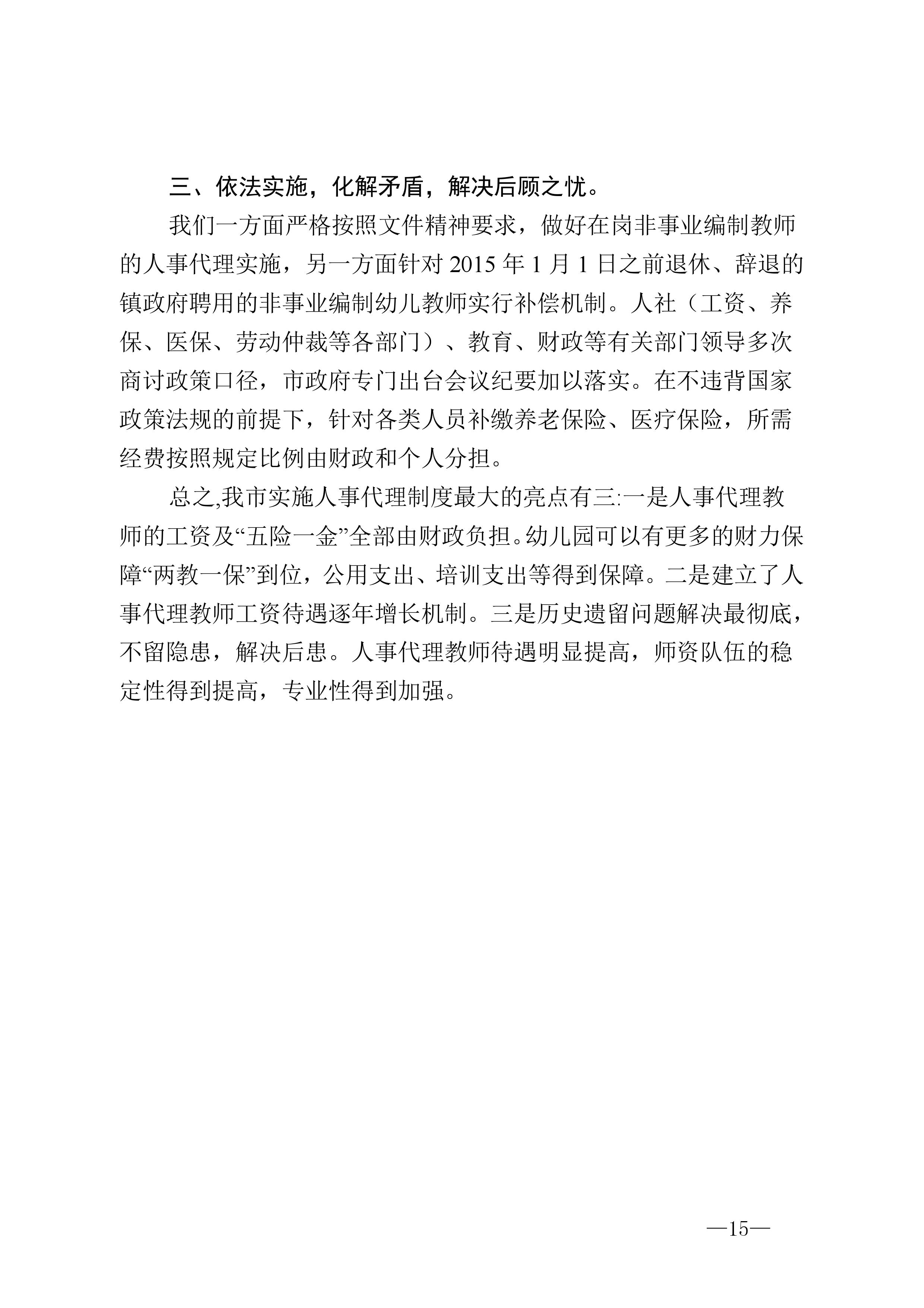 三、依法实施，化解矛盾，解决后顾之忧。

我们一方面严格按照文件精神要求，做好在岗非事业编制教师的人事代理实施，另一方面针对 2015 年 1 月 1 日之前退休、辞退的镇政府聘用的非事业编制幼儿教师实行补偿机制。人社（工资、养保、医保、劳动仲裁等各部门）、教育、财政等有关部门领导多次商讨政策口径，市政府专门出台会议纪要加以落实。在不违背国家政策法规的前提下，针对各类人员补缴养老保险、医疗保险，所需经费按照规定比例由财政和个人分担。

总之,我市实施人事代理制度最大的亮点有三:一是人事代理教师的工资及“五险一金”全部由财政负担。幼儿园可以有更多的财力保障“两教一保”到位，公用支出、培训支出等得到保障。二是建立了人事代理教师工资待遇逐年增长机制。三是历史遗留问题解决最彻底，不留隐患，解决后患。人事代理教师待遇明显提高，师资队伍的稳定性得到提高，专业性得到加强。

—15—